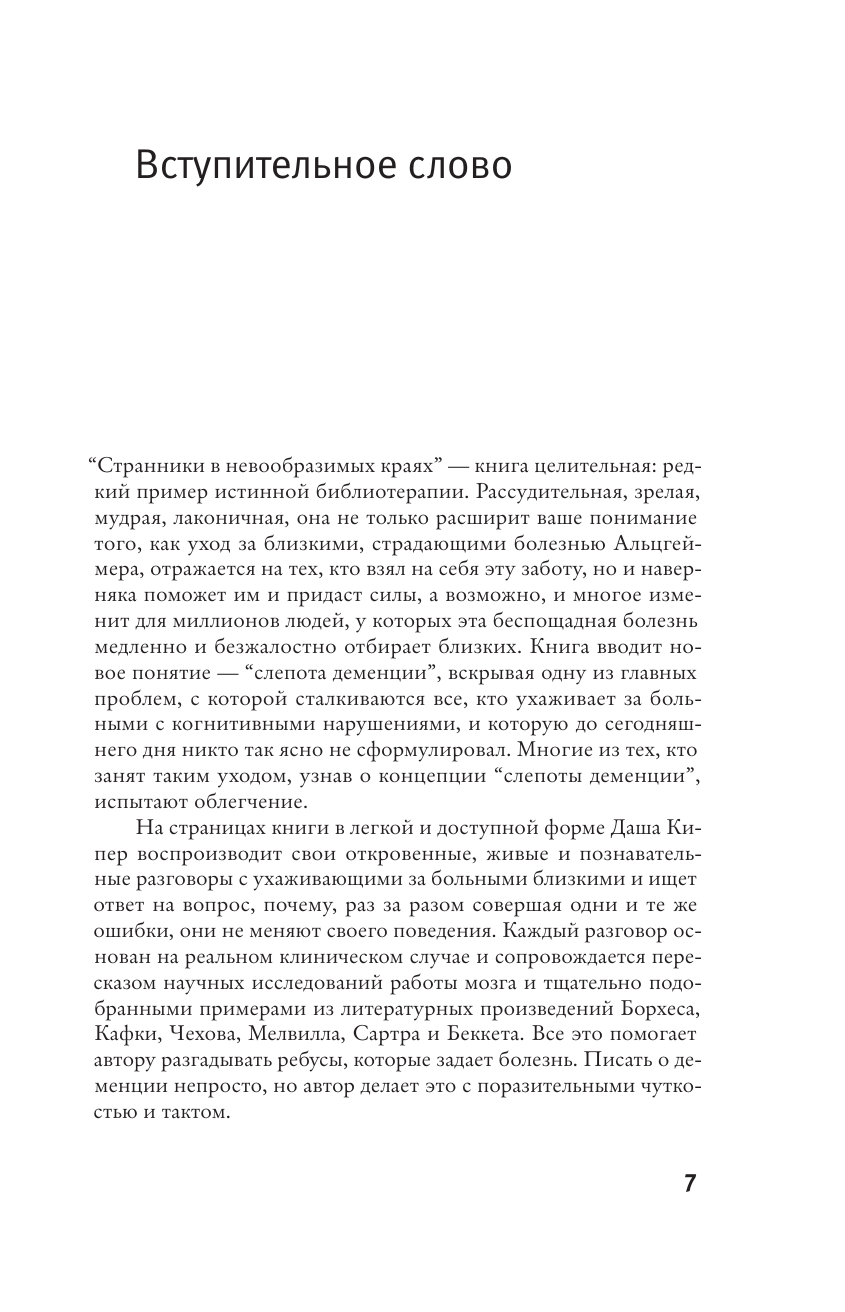 Вступительное слово

“Странники в невообразимых краях” — книга целительная: редкий пример истинной библиотерапии. Рассудительная, зрелая, мудрая, лаконичная, она не только расширит ваше понимание того, как уход за близкими, страдающими болезнью Альцгеймера, отражается на тех, кто взял на себя эту заботу, но и наверняка поможет им и придаст силы, а возможно, и многое изменит для миллионов людей, у которых эта беспощадная болезнь медленно и безжалостно отбирает близких. Книга вводит новое понятие — “слепота деменции”, вскрывая одну из главных проблем, с которой сталкиваются все, кто ухаживает за больными с когнитивными нарушениями, и которую до сегодняшнего дня никто так ясно не сформулировал. Многие из тех, кто занят таким уходом, узнав о концепции “слепоты деменции”, испытают облегчение.

На страницах книги в легкой и доступной форме Даша Кипер воспроизводит свои откровенные, живые и познавательные разговоры с ухаживающими за больными близкими и ищет ответ на вопрос, почему, раз за разом совершая одни и те же ошибки, они не меняют своего поведения. Каждый разговор основан на реальном клиническом случае и сопровождается пересказом научных исследований работы мозга и тщательно подобранными примерами из литературных произведений Борхеса, Кафки, Чехова, Мелвилла, Сартра и Беккета. Все это помогает автору разгадывать ребусы, которые задает болезнь. Писать о деменции непросто, но автор делает это с поразительными чуткостью и тактом.

7